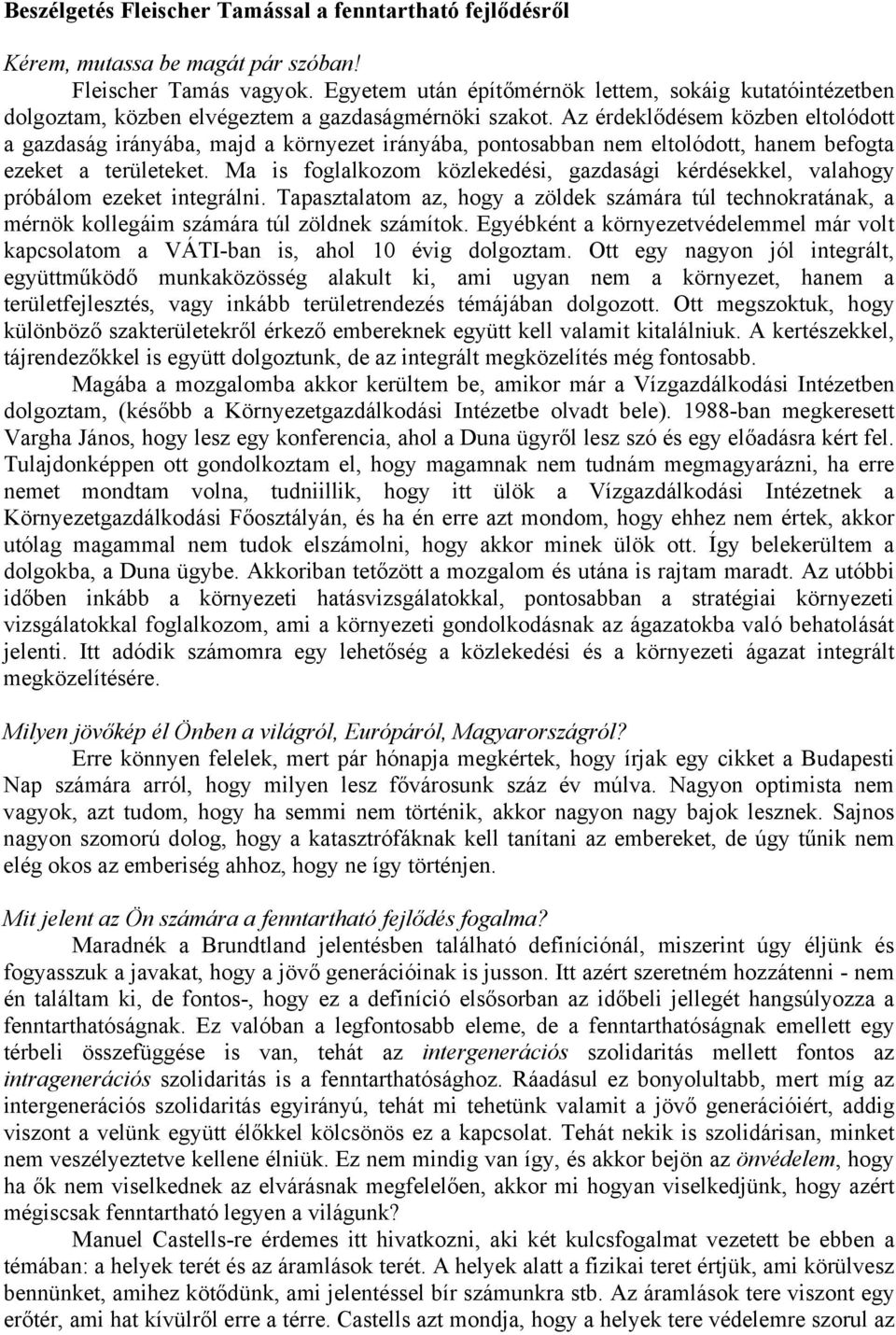 Beszélgetés Fleischer Tamással a fenntartható fejlődésről

Kérem, mutassa be magát pár szóban!

Fleischer Tamás vagyok. Egyetem után építőmérnök lettem, sokáig kutatóintézetben dolgoztam, közben elvégeztem a gazdaságmérnöki szakot. Az érdeklődésem közben eltolódott a gazdaság irányába, majd a környezet irányába, pontosabban nem eltolódott, hanem befogta ezeket a területeket. Ma is foglalkozom közlekedési, gazdasági kérdésekkel, valahogy próbálom ezeket integrálni. Tapasztalatom az, hogy a zöldek számára túl technokratának, a mérnök kollegáim számára túl zöldnek számítok. Egyébként a környezetvédelemmel már volt kapcsolatom a VÁTI-ban is, ahol 10 évig dolgoztam. Ott egy nagyon jól integrált, együttműködő munkaközösség alakult ki, ami ugyan nem a környezet, hanem a területfejlesztés, vagy inkább területrendezés témájában dolgozott. Ott megszoktuk, hogy különböző szakterületekről érkező embereknek együtt kell valamit kitalálniuk. A kertészekkel, tájrendezőkkel is együtt dolgoztunk, de az integrált megközelítés még fontosabb.

Magába a mozgalomba akkor kerültem be, amikor már a Vízgazdálkodási Intézetben dolgoztam, (később a Környezetgazdálkodási Intézetbe olvadt bele). 1988-ban megkeresett Vargha János, hogy lesz egy konferencia, ahol a Duna ügyről lesz szó és egy előadásra kért fel. Tulajdonképpen ott gondolkoztam el, hogy magamnak nem tudnám megmagyarázni, ha erre nemet mondtam volna, tudniillik, hogy itt ülök a Vízgazdálkodási Intézetnek a Környezetgazdálkodási Főosztályán, és ha én erre azt mondom, hogy ehhez nem értek, akkor utólag magammal nem tudok elszámolni, hogy akkor minek ülök ott. Így belekerültem a dolgokba, a Duna ügybe. Akkoriban tetőzött a mozgalom és utána is rajtam maradt. Az utóbbi időben inkább a környezeti hatásvizsgálatokkal, pontosabban a stratégiai környezeti vizsgálatokkal foglalkozom, ami a környezeti gondolkodásnak az ágazatokba való behatolását jelenti. Itt adódik számomra egy lehetőség a közlekedési és a környezeti ágazat integrált megközelítésére.

Milyen jövőkép él Önben a világról, Európáról, Magyarországról?

Erre könnyen felelek, mert pár hónapja megkértek, hogy írjak egy cikket a Budapesti Nap számára arról, hogy milyen lesz fővárosunk száz év múlva. Nagyon optimista nem vagyok, azt tudom, hogy ha semmi nem történik, akkor nagyon nagy bajok lesznek. Sajnos nagyon szomorú dolog, hogy a katasztrófáknak kell tanítani az embereket, de úgy tűnik nem elég okos az emberiség ahhoz, hogy ne így történjen.

Mit jelent az Ön számára a fenntartható fejlődés fogalma?

Maradnék a Brundtland jelentésben található definíciónál, miszerint úgy éljünk és fogyasszuk a javakat, hogy a jövő generációinak is jusson. Itt azért szeretném hozzátenni - nem én találtam ki, de fontos-, hogy ez a definíció elsősorban az időbeli jellegét hangsúlyozza a fenntarthatóságnak. Ez valóban a legfontosabb eleme, de a fenntarthatóságnak emellett egy térbeli összefüggése is van, tehát az intergenerációs szolidaritás mellett fontos az intragenerációs szolidaritás is a fenntarthatósághoz. Ráadásul ez bonyolultabb, mert míg az intergenerációs szolidaritás egyirányú, tehát mi tehetünk valamit a jövő generációiért, addig viszont a velünk együtt élőkkel kölcsönös ez a kapcsolat. Tehát nekik is szolidárisan, minket nem veszélyeztetve kellene élniük. Ez nem mindig van így, és akkor bejön az önvédelem, hogy ha ők nem viselkednek az elvárásnak megfelelően, akkor mi hogyan viselkedjünk, hogy azért mégiscsak fenntartható legyen a világunk?

Manuel Castells-re érdemes itt hivatkozni, aki két kulcsfogalmat vezetett be ebben a témában: a helyek terét és az áramlások terét. A helyek alatt a fizikai teret értjük, ami körülvesz bennünket, amihez kötődünk, ami jelentéssel bír számunkra stb. Az áramlások tere viszont egy erőtér, ami hat kívülről erre a térre. Castells azt mondja, hogy a helyek tere védelemre szorul az